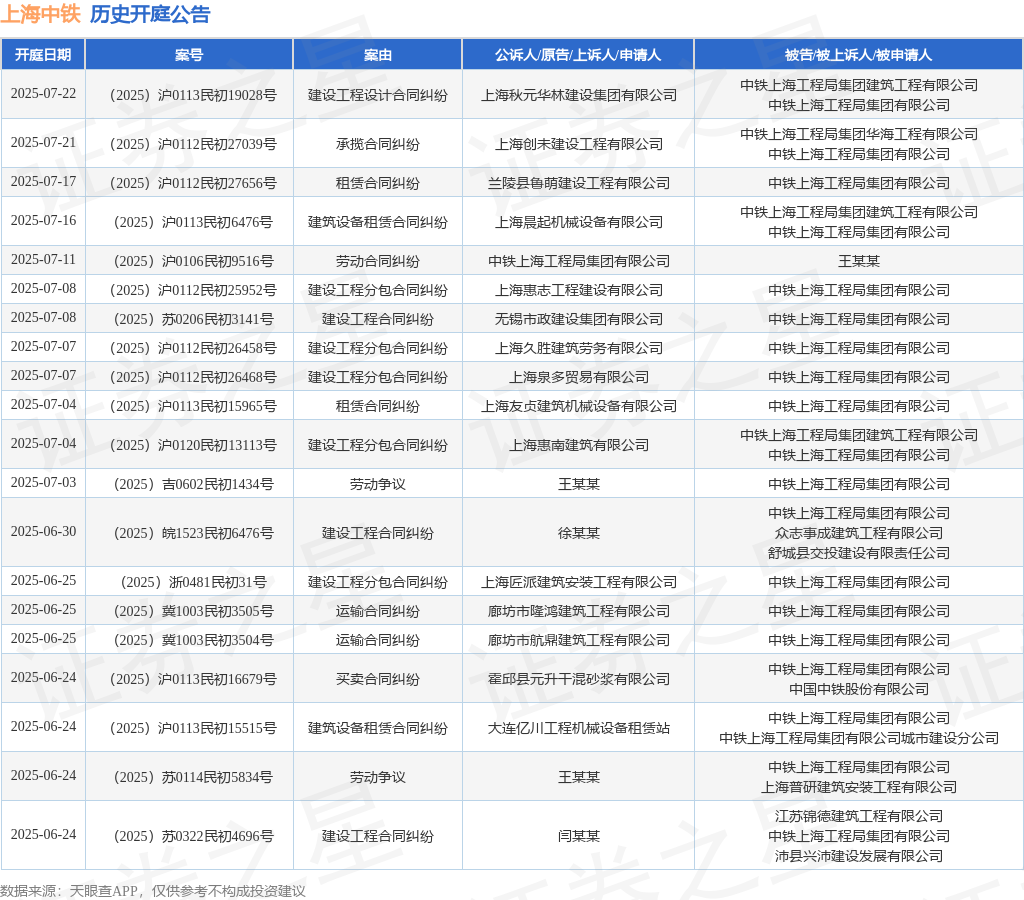 上海中铁 历史开庭公告

| 开庭日期 | 案号 | 案由 | 公诉人/原告/上诉人/申请人 | 被告/被上诉人/被申请人 |
|---|---|---|---|---|
| 2025-07-22 | （2025）沪0113民初19028号 | 建设工程设计合同纠纷 | 上海秋元华林建设集团有限公司 | 中铁上海工程局集团建筑工程有限公司 中铁上海工程局集团有限公司 |
| 2025-07-21 | （2025）沪0112民初27039号 | 承揽合同纠纷 | 上海创未建设工程有限公司 | 中铁上海工程局集团华海工程有限公司 中铁上海工程局集团有限公司 |
| 2025-07-17 | （2025）沪0112民初27656号 | 租赁合同纠纷 | 兰陵县鲁萌建设工程有限公司 | 中铁上海工程局集团有限公司 |
| 2025-07-16 | （2025）沪0113民初6476号 | 建筑设备租赁合同纠纷 | 上海晨起机械设备有限公司 | 中铁上海工程局集团建筑工程有限公司 中铁上海工程局集团有限公司 |
| 2025-07-11 | （2025）沪0106民初9516号 | 劳动合同纠纷 | 中铁上海工程局集团有限公司 | 王某某 |
| 2025-07-08 | （2025）沪0112民初25952号 | 建设工程分包合同纠纷 | 上海惠志工程建设有限公司 | 中铁上海工程局集团有限公司 |
| 2025-07-08 | （2025）苏0206民初3141号 | 建设工程合同纠纷 | 无锡市政建设集团有限公司 | 中铁上海工程局集团有限公司 |
| 2025-07-07 | （2025）沪0112民初26458号 | 建设工程分包合同纠纷 | 上海久胜建筑劳务有限公司 | 中铁上海工程局集团有限公司 |
| 2025-07-07 | （2025）沪0112民初26468号 | 建设工程分包合同纠纷 | 上海泉多贸易有限公司 | 中铁上海工程局集团有限公司 |
| 2025-07-04 | （2025）沪0113民初15965号 | 租赁合同纠纷 | 上海友贞建筑机械设备有限公司 | 中铁上海工程局集团有限公司 |
| 2025-07-04 | （2025）沪0120民初13113号 | 建设工程分包合同纠纷 | 上海惠南建筑有限公司 | 中铁上海工程局集团建筑工程有限公司 中铁上海工程局集团有限公司 |
| 2025-07-03 | （2025）吉0602民初1434号 | 劳动争议 | 王某某 | 中铁上海工程局集团有限公司 |
| 2025-06-30 | （2025）皖1523民初6476号 | 建设工程合同纠纷 | 徐某某 | 中铁上海工程局集团有限公司 众志事成建筑工程有限公司 舒城县交投建设有限责任公司 |
| 2025-06-25 | （2025）浙0481民初31号 | 建设工程分包合同纠纷 | 上海匠派建筑安装工程有限公司 | 中铁上海工程局集团有限公司 |
| 2025-06-25 | （2025）冀1003民初3505号 | 运输合同纠纷 | 廊坊市隆鸿建筑工程有限公司 | 中铁上海工程局集团有限公司 |
| 2025-06-25 | （2025）冀1003民初3504号 | 运输合同纠纷 | 廊坊市航鼎建筑工程有限公司 | 中铁上海工程局集团有限公司 |
| 2025-06-24 | （2025）沪0113民初16679号 | 买卖合同纠纷 | 霍邱县元升干混砂浆有限公司 | 中铁上海工程局集团有限公司 中国中铁股份有限公司 |
| 2025-06-24 | （2025）沪0113民初15515号 | 建筑设备租赁合同纠纷 | 大连亿川工程机械设备租赁站 | 中铁上海工程局集团有限公司 中铁上海工程局集团有限公司城市建设分公司 |
| 2025-06-24 | （2025）苏0114民初5834号 | 劳动争议 | 王某某 | 中铁上海工程局集团有限公司 上海普研建筑安装工程有限公司 |
| 2025-06-24 | （2025）苏0322民初4696号 | 建设工程合同纠纷 | 闫某某 | 江苏锦德建筑工程有限公司 中铁上海工程局集团有限公司 沛县兴沛建设发展有限公司 |

数据来源：天眼查APP，仅供参考不构成投资建议